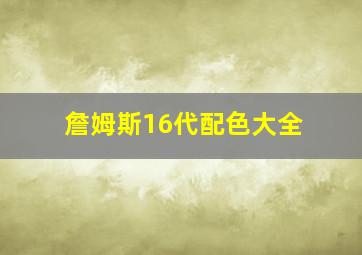 詹姆斯16代配色大全